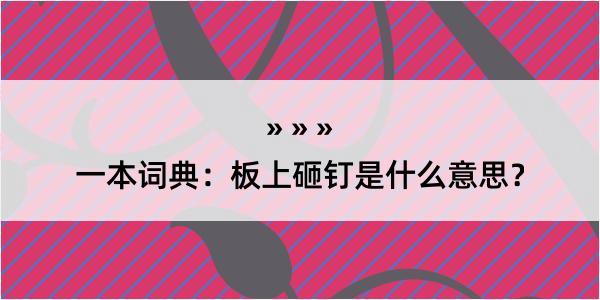 » » »

一本词典：板上砸钉是什么意思？